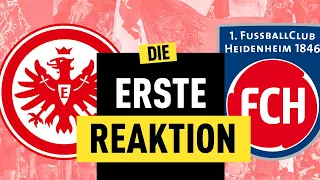 E

DIE
ERSTE
REAKTION

1. FUSSBALLCLUB
HEIDENHEIM 1846
FCH